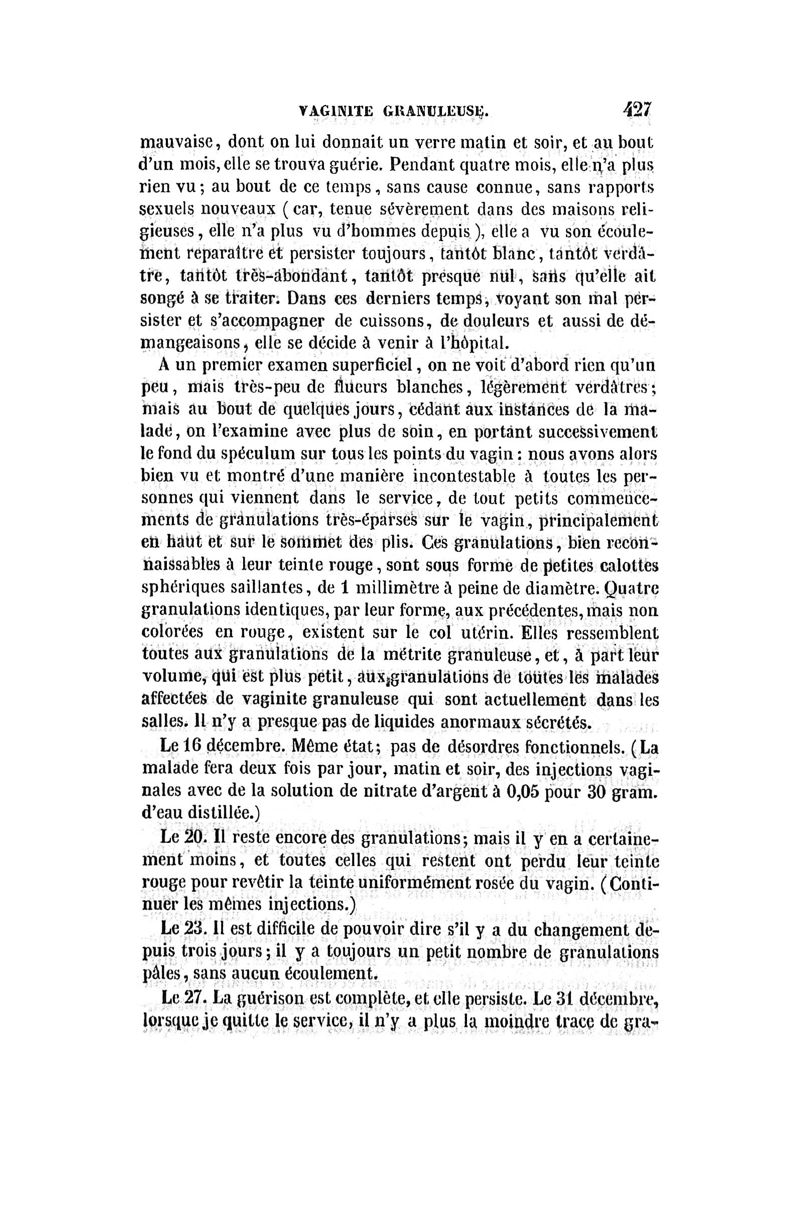 VAGINITE GRANULEUSE. 427

mauvaise, dont on lui donnait un verre matin et soir, et au bout d'un mois, elle se trouva guérie. Pendant quatre mois, elle n'a plus rien vu; au bout de ce temps, sans cause connue, sans rapports sexuels nouveaux (car, tenue sévèrement dans des maisons religieuses, elle n'a plus vu d'hommes depuis), elle a vu son écoulement reparaître et persister toujours, tantôt blanc, tantôt verdâtre, tantôt très-abondant, tantôt presque nul, sans qu'elle ait songé à se traiter. Dans ces derniers temps, voyant son mal persister et s'accompagner de cuissons, de douleurs et aussi de démangeaisons, elle se décide à venir à l'hôpital.

A un premier examen superficiel, on ne voit d'abord rien qu'un peu, mais très-peu de flueurs blanches, légèrement verdâtres; mais au bout de quelques jours, cédant aux instances de la malade, on l'examine avec plus de soin, en portant successivement le fond du spéculum sur tous les points du vagin: nous avons alors bien vu et montré d'une manière incontestable à toutes les personnes qui viennent dans le service, de tout petits commencements de granulations très-éparses sur le vagin, principalement en haut et sur le sommet des plis. Ces granulations, bien reconnaissables à leur teinte rouge, sont sous forme de petites calottes sphériques saillantes, de 1 millimètre à peine de diamètre. Quatre granulations identiques, par leur forme, aux précédentes, mais non colorées en rouge, existent sur le col utérin. Elles ressemblent toutes aux granulations de la métrite granuleuse, et, à part leur volume, qui est plus petit, aux granulations de toutes les malades affectées de vaginite granuleuse qui sont actuellement dans les salles. Il n'y a presque pas de liquides anormaux sécrétés.

Le 16 décembre. Même état; pas de désordres fonctionnels. (La malade fera deux fois par jour, matin et soir, des injections vaginales avec de la solution de nitrate d'argent à 0,05 pour 30 gram. d'eau distillée.)

Le 20. Il reste encore des granulations; mais il y en a certainement moins, et toutes celles qui restent ont perdu leur teinte rouge pour revêtir la teinte uniformément rosée du vagin. (Continuer les mêmes injections.)

Le 23. Il est difficile de pouvoir dire s'il y a du changement depuis trois jours; il y a toujours un petit nombre de granulations pâles, sans aucun écoulement.

Le 27. La guérison est complète, et elle persiste. Le 31 décembre, lorsque je quitte le service, il n'y a plus la moindre trace de gra-